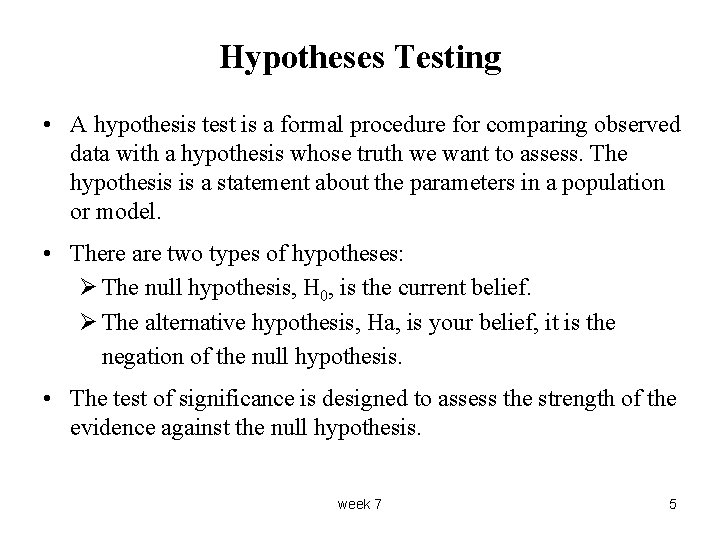 Hypotheses Testing

• A hypothesis test is a formal procedure for comparing observed data with a hypothesis whose truth we want to assess. The hypothesis is a statement about the parameters in a population or model.

• There are two types of hypotheses:
➢ The null hypothesis, $H_0$, is the current belief.
➢ The alternative hypothesis, Ha, is your belief, it is the negation of the null hypothesis.

• The test of significance is designed to assess the strength of the evidence against the null hypothesis.

week 7

5